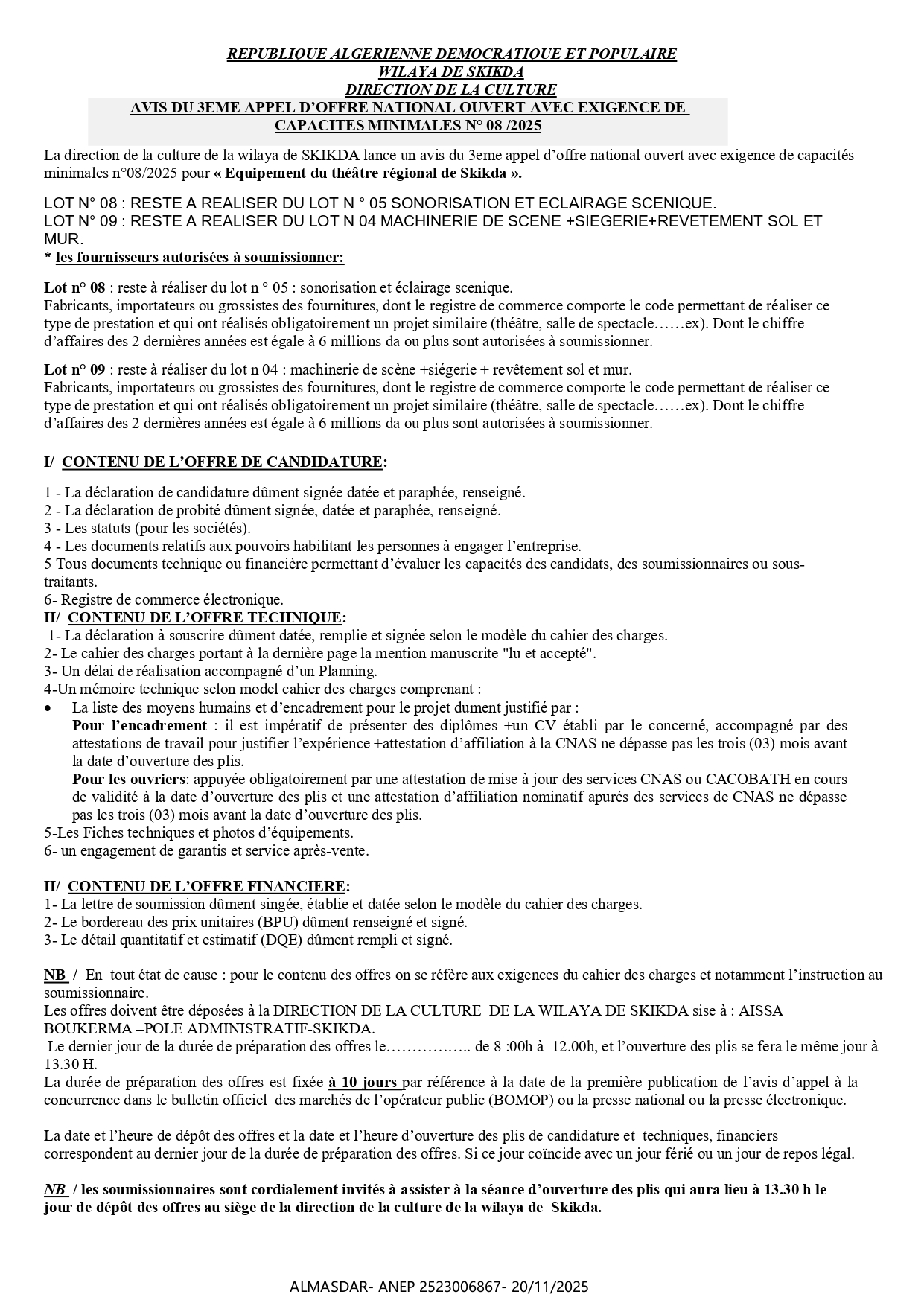 REPUBLIQUE ALGERIENNE DEMOCRATIQUE ET POPULAIRE
WILAYA DE SKIKDA
DIRECTION DE LA CULTURE
AVIS DU 3EME APPEL D'OFFRE NATIONAL OUVERT AVEC EXIGENCE DE CAPACITES MINIMALES N° 08 /2025

La direction de la culture de la wilaya de SKIKDA lance un avis du 3eme appel d'offre national ouvert avec exigence de capacités minimales n°08/2025 pour « Equipement du théâtre régional de Skikda ».

LOT N° 08 : RESTE A REALISER DU LOT N ° 05 SONORISATION ET ECLAIRAGE SCENIQUE.
LOT N° 09 : RESTE A REALISER DU LOT N 04 MACHINERIE DE SCENE +SIEGERIE+REVETEMENT SOL ET MUR.
* les fournisseurs autorisées à soumissionner:

Lot n° 08 : reste à réaliser du lot n ° 05 : sonorisation et éclairage scenique.
Fabricants, importateurs ou grossistes des fournitures, dont le registre de commerce comporte le code permettant de réaliser ce type de prestation et qui ont réalisés obligatoirement un projet similaire (théâtre, salle de spectacle……ex). Dont le chiffre d'affaires des 2 dernières années est égale à 6 millions da ou plus sont autorisées à soumissionner.

Lot n° 09 : reste à réaliser du lot n 04 : machinerie de scène +siégerie + revêtement sol et mur.
Fabricants, importateurs ou grossistes des fournitures, dont le registre de commerce comporte le code permettant de réaliser ce type de prestation et qui ont réalisés obligatoirement un projet similaire (théâtre, salle de spectacle……ex). Dont le chiffre d'affaires des 2 dernières années est égale à 6 millions da ou plus sont autorisées à soumissionner.

I/ CONTENU DE L'OFFRE DE CANDIDATURE:

1 - La déclaration de candidature dûment signée datée et paraphée, renseigné.
2 - La déclaration de probité dûment signée, datée et paraphée, renseigné.
3 - Les statuts (pour les sociétés).
4 - Les documents relatifs aux pouvoirs habilitant les personnes à engager l'entreprise.
5 Tous documents technique ou financière permettant d'évaluer les capacités des candidats, des soumissionnaires ou sous-traitants.
6- Registre de commerce électronique.
II/ CONTENU DE L'OFFRE TECHNIQUE:
1- La déclaration à souscrire dûment datée, remplie et signée selon le modèle du cahier des charges.
2- Le cahier des charges portant à la dernière page la mention manuscrite "lu et accepté".
3- Un délai de réalisation accompagné d'un Planning.
4-Un mémoire technique selon model cahier des charges comprenant :
• La liste des moyens humains et d'encadrement pour le projet dument justifié par :
Pour l'encadrement : il est impératif de présenter des diplômes +un CV établi par le concerné, accompagné par des attestations de travail pour justifier l'expérience +attestation d'affiliation à la CNAS ne dépasse pas les trois (03) mois avant la date d'ouverture des plis.
Pour les ouvriers: appuyée obligatoirement par une attestation de mise à jour des services CNAS ou CACOBATH en cours de validité à la date d'ouverture des plis et une attestation d'affiliation nominatif apurés des services de CNAS ne dépasse pas les trois (03) mois avant la date d'ouverture des plis.
5-Les Fiches techniques et photos d'équipements.
6- un engagement de garantis et service après-vente.

II/ CONTENU DE L'OFFRE FINANCIERE:
1- La lettre de soumission dûment singée, établie et datée selon le modèle du cahier des charges.
2- Le bordereau des prix unitaires (BPU) dûment renseigné et signé.
3- Le détail quantitatif et estimatif (DQE) dûment rempli et signé.

NB / En tout état de cause : pour le contenu des offres on se réfère aux exigences du cahier des charges et notamment l'instruction au soumissionnaire.
Les offres doivent être déposées à la DIRECTION DE LA CULTURE DE LA WILAYA DE SKIKDA sise à : AISSA BOUKERMA –POLE ADMINISTRATIF-SKIKDA.
Le dernier jour de la durée de préparation des offres le…………….. de 8 :00h à 12.00h, et l'ouverture des plis se fera le même jour à 13.30 H.
La durée de préparation des offres est fixée à 10 jours par référence à la date de la première publication de l'avis d'appel à la concurrence dans le bulletin officiel des marchés de l'opérateur public (BOMOP) ou la presse national ou la presse électronique.

La date et l'heure de dépôt des offres et la date et l'heure d'ouverture des plis de candidature et techniques, financiers correspondent au dernier jour de la durée de préparation des offres. Si ce jour coïncide avec un jour férié ou un jour de repos légal.

NB / les soumissionnaires sont cordialement invités à assister à la séance d'ouverture des plis qui aura lieu à 13.30 h le jour de dépôt des offres au siège de la direction de la culture de la wilaya de Skikda.

ALMASDAR- ANEP 2523006867- 20/11/2025